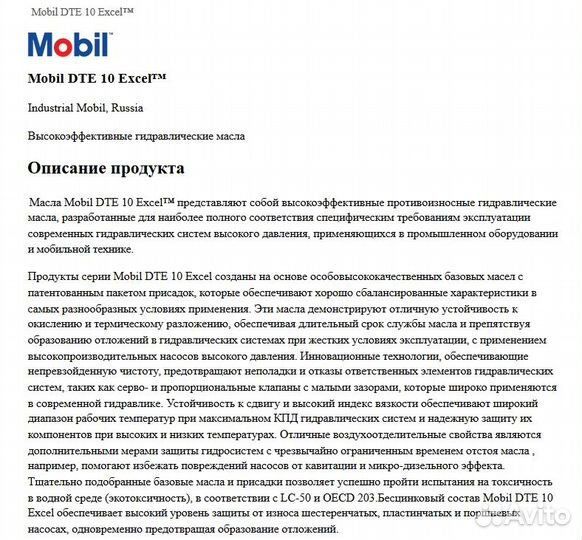 Mobil DTE 10 Excel™

Mobil

Mobil DTE 10 Excel™

Industrial Mobil, Russia

Высокоэффективные гидравлические масла

Описание продукта

Масла Mobil DTE 10 Excel™ представляют собой высокоэффективные противоизносные гидравлические масла, разработанные для наиболее полного соответствия специфическим требованиям эксплуатации современных гидравлических систем высокого давления, применяющихся в промышленном оборудовании и мобильной технике.

Продукты серии Mobil DTE 10 Excel созданы на основе особовысококачественных базовых масел с патентованным пакетом присадок, которые обеспечивают хорошо сбалансированные характеристики в самых разнообразных условиях применения. Эти масла демонстрируют отличную устойчивость к окислению и термическому разложению, обеспечивая длительный срок службы масла и препятствуя образованию отложений в гидравлических системах при жестких условиях эксплуатации, с применением высокопроизводительных насосов высокого давления. Инновационные технологии, обеспечивающие непревзойденную чистоту, предотвращают неполадки и отказы ответственных элементов гидравлических систем, таких как серво- и пропорциональные клапаны с малыми зазорами, которые широко применяются в современной гидравлике. Устойчивость к сдвигу и высокий индекс вязкости обеспечивают широкий диапазон рабочих температур при максимальном КПД гидравлических систем и надежную защиту их компонентов при высоких и низких температурах. Отличные воздухоотделительные свойства являются дополнительными мерами защиты гидросистем с чрезвычайно ограниченным временем отстоя масла , например, помогают избежать повреждений насосов от кавитации и микро-дизельного эффекта. Тщательно подобранные базовые масла и присадки позволяет успешно пройти испытания на токсичность в водной среде (экотоксичность), в соответствии с LC-50 и OECD 203.Бесцинковый состав Mobil DTE 10 Excel обеспечивает высокий уровень защиты от износа шестеренчатых, пластинчатых и поршневых насосах, одновременно предотвращая образование отложений.

Avito